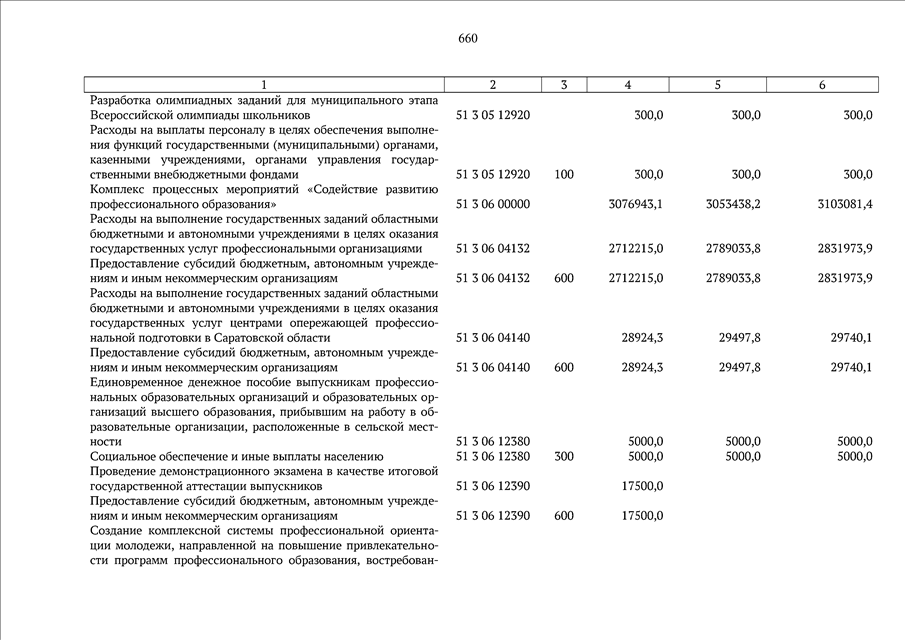 660

| 1 | 2 | 3 | 4 | 5 | 6 |
|---|---|---|---|---|---|
| Разработка олимпиадных заданий для муниципального этапа Всероссийской олимпиады школьников | 51 3 05 12920 | | 300,0 | 300,0 | 300,0 |
| Расходы на выплаты персоналу в целях обеспечения выполнения функций государственными (муниципальными) органами, казенными учреждениями, органами управления государственными внебюджетными фондами | 51 3 05 12920 | 100 | 300,0 | 300,0 | 300,0 |
| Комплекс процессных мероприятий «Содействие развитию профессионального образования» | 51 3 06 00000 | | 3076943,1 | 3053438,2 | 3103081,4 |
| Расходы на выполнение государственных заданий областными бюджетными и автономными учреждениями в целях оказания государственных услуг профессиональными организациями | 51 3 06 04132 | | 2712215,0 | 2789033,8 | 2831973,9 |
| Предоставление субсидий бюджетным, автономным учреждениям и иным некоммерческим организациям | 51 3 06 04132 | 600 | 2712215,0 | 2789033,8 | 2831973,9 |
| Расходы на выполнение государственных заданий областными бюджетными и автономными учреждениями в целях оказания государственных услуг центрами опережающей профессиональной подготовки в Саратовской области | 51 3 06 04140 | | 28924,3 | 29497,8 | 29740,1 |
| Предоставление субсидий бюджетным, автономным учреждениям и иным некоммерческим организациям | 51 3 06 04140 | 600 | 28924,3 | 29497,8 | 29740,1 |
| Единовременное денежное пособие выпускникам профессиональных образовательных организаций и образовательных организаций высшего образования, прибывшим на работу в образовательные организации, расположенные в сельской местности | 51 3 06 12380 | | 5000,0 | 5000,0 | 5000,0 |
| Социальное обеспечение и иные выплаты населению | 51 3 06 12380 | 300 | 5000,0 | 5000,0 | 5000,0 |
| Проведение демонстрационного экзамена в качестве итоговой государственной аттестации выпускников | 51 3 06 12390 | | 17500,0 | | |
| Предоставление субсидий бюджетным, автономным учреждениям и иным некоммерческим организациям | 51 3 06 12390 | 600 | 17500,0 | | |
| Создание комплексной системы профессиональной ориентации молодежи, направленной на повышение привлекательности программ профессионального образования, востребован- | | | | | |